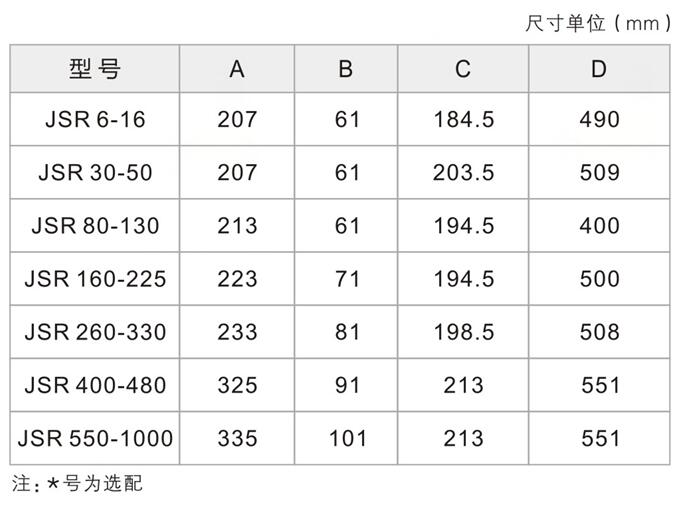 尺寸单位（mm）

| 型号 | A | B | C | D |
|---|---|---|---|---|
| JSR 6-16 | 207 | 61 | 184.5 | 490 |
| JSR 30-50 | 207 | 61 | 203.5 | 509 |
| JSR 80-130 | 213 | 61 | 194.5 | 400 |
| JSR 160-225 | 223 | 71 | 194.5 | 500 |
| JSR 260-330 | 233 | 81 | 198.5 | 508 |
| JSR 400-480 | 325 | 91 | 213 | 551 |
| JSR 550-1000 | 335 | 101 | 213 | 551 |

注：*号为选配